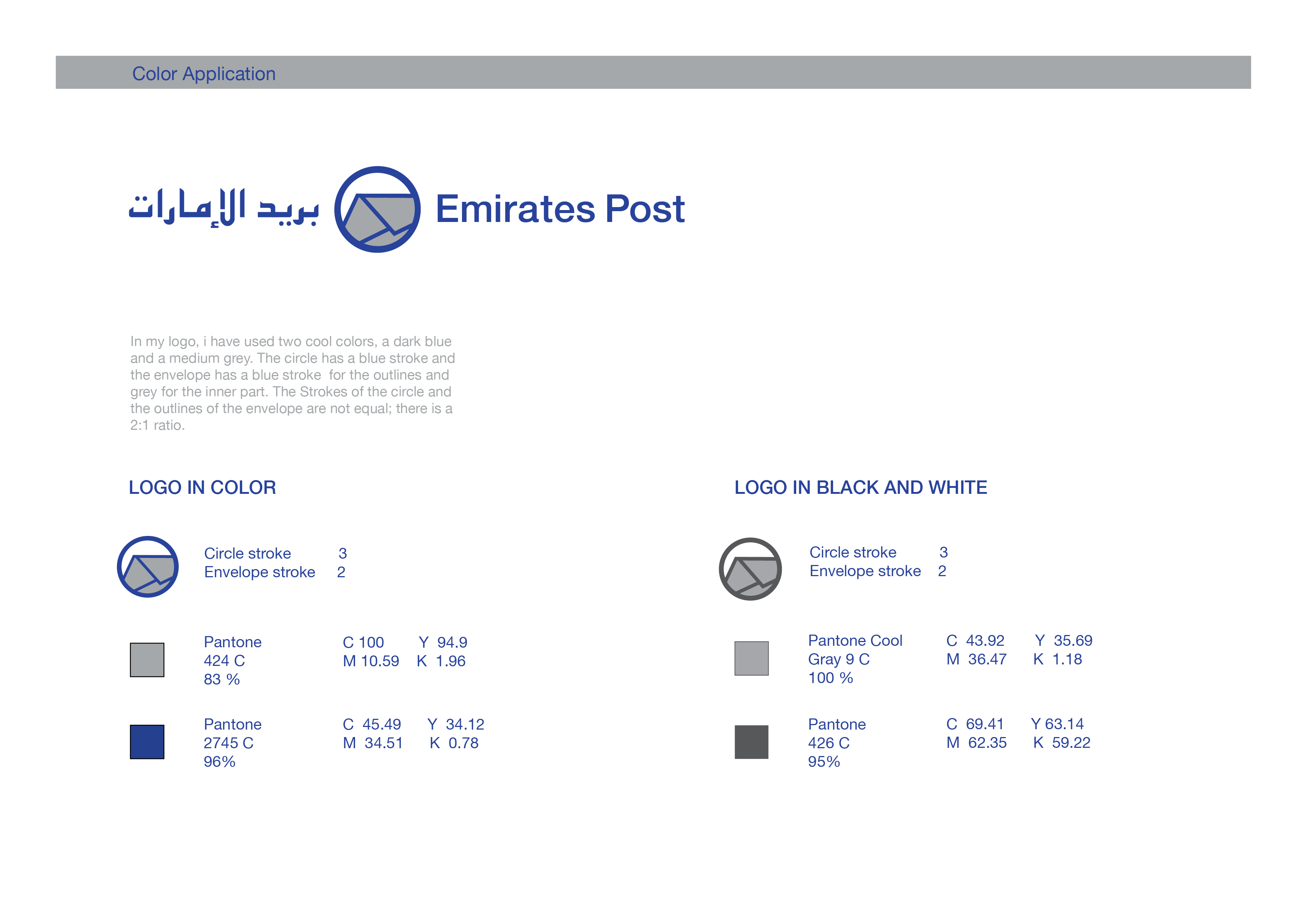 Color Application

بريد الإمارات Emirates Post

In my logo, i have used two cool colors, a dark blue and a medium grey. The circle has a blue stroke and the envelope has a blue stroke for the outlines and grey for the inner part. The Strokes of the circle and the outlines of the envelope are not equal; there is a 2:1 ratio.

LOGO IN COLOR

Circle stroke 3
Envelope stroke 2

Pantone
424 C
83 %

C 100 Y 94.9
M 10.59 K 1.96

Pantone
2745 C
96%

C 45.49 Y 34.12
M 34.51 K 0.78

LOGO IN BLACK AND WHITE

Circle stroke 3
Envelope stroke 2

Pantone Cool
Gray 9 C
100 %

C 43.92 Y 35.69
M 36.47 K 1.18

Pantone
426 C
95%

C 69.41 Y 63.14
M 62.35 K 59.22